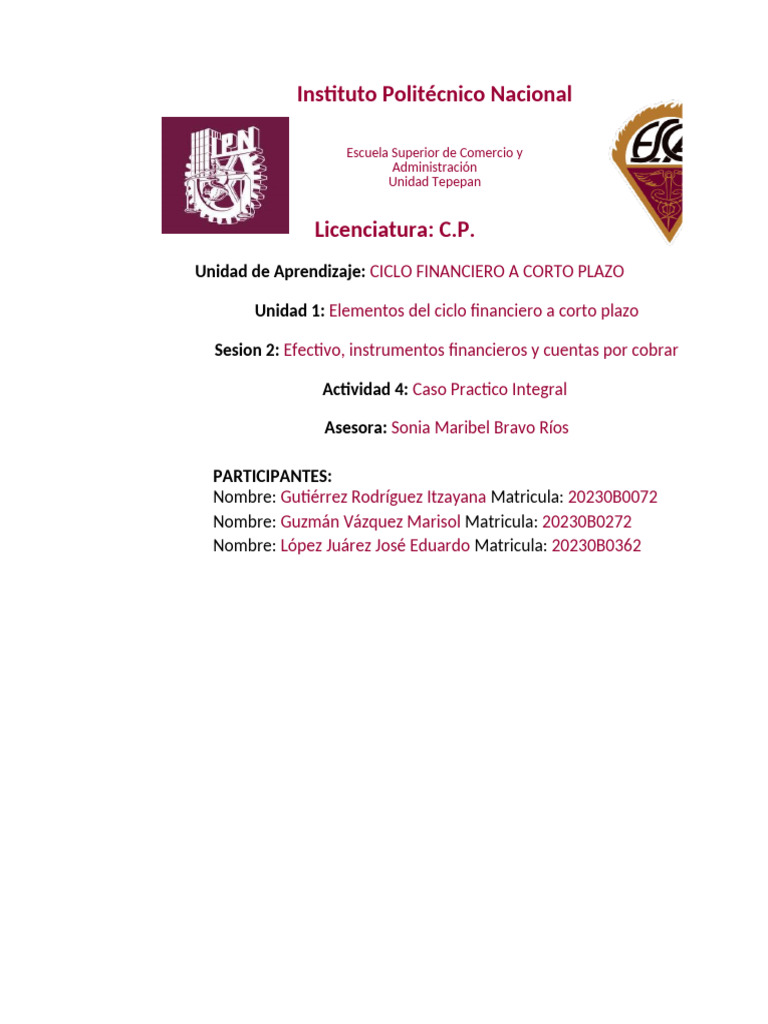 Instituto Politécnico Nacional

IPN

Escuela Superior de Comercio y Administración
Unidad Tepepan

ESCA

Licenciatura: C.P.

Unidad de Aprendizaje: CICLO FINANCIERO A CORTO PLAZO

Unidad 1: Elementos del ciclo financiero a corto plazo

Sesion 2: Efectivo, instrumentos financieros y cuentas por cobrar

Actividad 4: Caso Practico Integral

Asesora: Sonia Maribel Bravo Ríos

PARTICIPANTES:
Nombre: Gutiérrez Rodríguez Itzayana Matricula: 20230B0072
Nombre: Guzmán Vázquez Marisol Matricula: 20230B0272
Nombre: López Juárez José Eduardo Matricula: 20230B0362